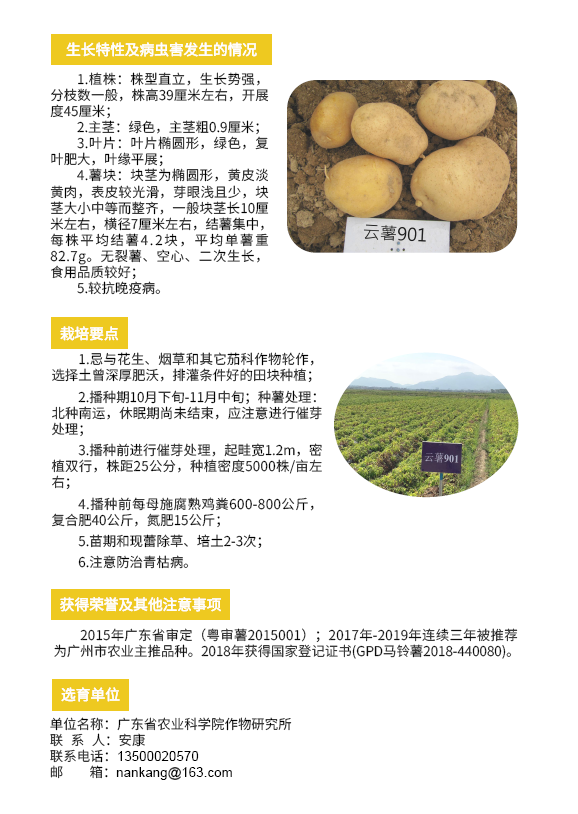 生长特性及病虫害发生的情况

1.植株：株型直立，生长势强，分枝数一般，株高39厘米左右，开展度45厘米；

2.主茎：绿色，主茎粗0.9厘米；

3.叶片：叶片椭圆形，绿色，复叶肥大，叶缘平展；

4.薯块：块茎为椭圆形，黄皮淡黄肉，表皮较光滑，芽眼浅且少，块茎大小中等而整齐，一般块茎长10厘米左右，横径7厘米左右，结薯集中，每株平均结薯4.2块，平均单薯重82.7g。无裂薯、空心、二次生长，食用品质较好；

5.较抗晚疫病。

云薯901

栽培要点

1.忌与花生、烟草和其它茄科作物轮作，选择土曾深厚肥沃，排灌条件好的田块种植；

2.播种期10月下旬-11月中旬；种薯处理：北种南运，休眠期尚未结束，应注意进行催芽处理；

3.播种前进行催芽处理，起畦宽1.2m，密植双行，株距25公分，种植密度5000株/亩左右；

4.播种前每母施腐熟鸡粪600-800公斤，复合肥40公斤，氮肥15公斤；

5.苗期和现蕾除草、培土2-3次；

6.注意防治青枯病。

云薯901

获得荣誉及其他注意事项

2015年广东省审定（粤审薯2015001）；2017年-2019年连续三年被推荐为广州市农业主推品种。2018年获得国家登记证书(GPD马铃薯2018-440080)。

选育单位

单位名称：广东省农业科学院作物研究所
联 系 人：安康
联系电话：13500020570
邮　　箱：nankang@163.com